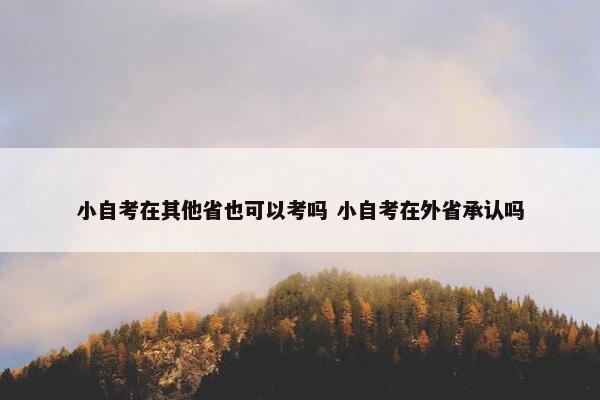 小自考在其他省也可以考吗 小自考在外省承认吗